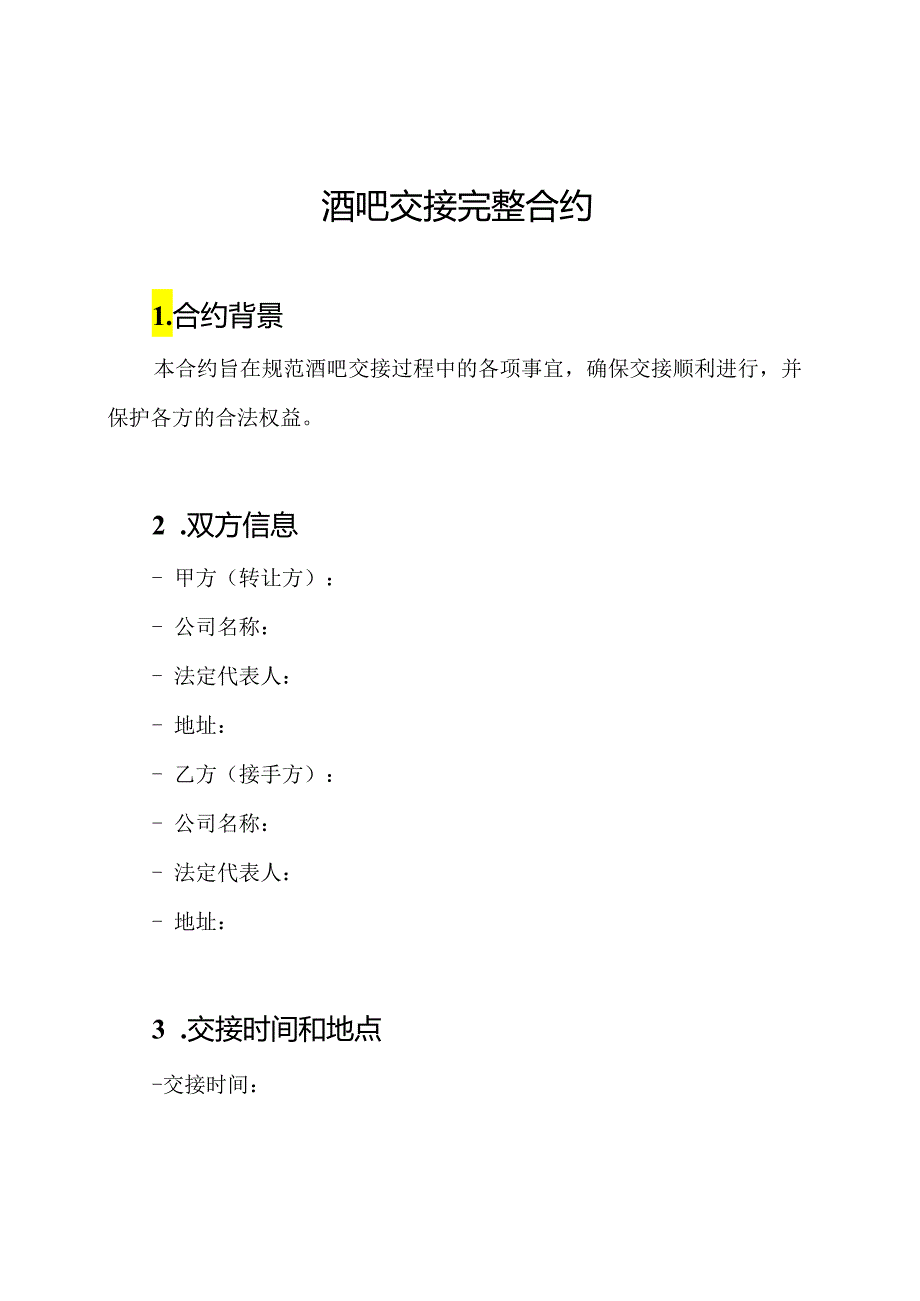 酒吧交接完整合约

1.合约背景

本合约旨在规范酒吧交接过程中的各项事宜，确保交接顺利进行，并保护各方的合法权益。

2 .双方信息

- 甲方（转让方）：

- 公司名称：

- 法定代表人：

- 地址：

- 乙方（接手方）：

- 公司名称：

- 法定代表人：

- 地址：

3 .交接时间和地点

-交接时间：